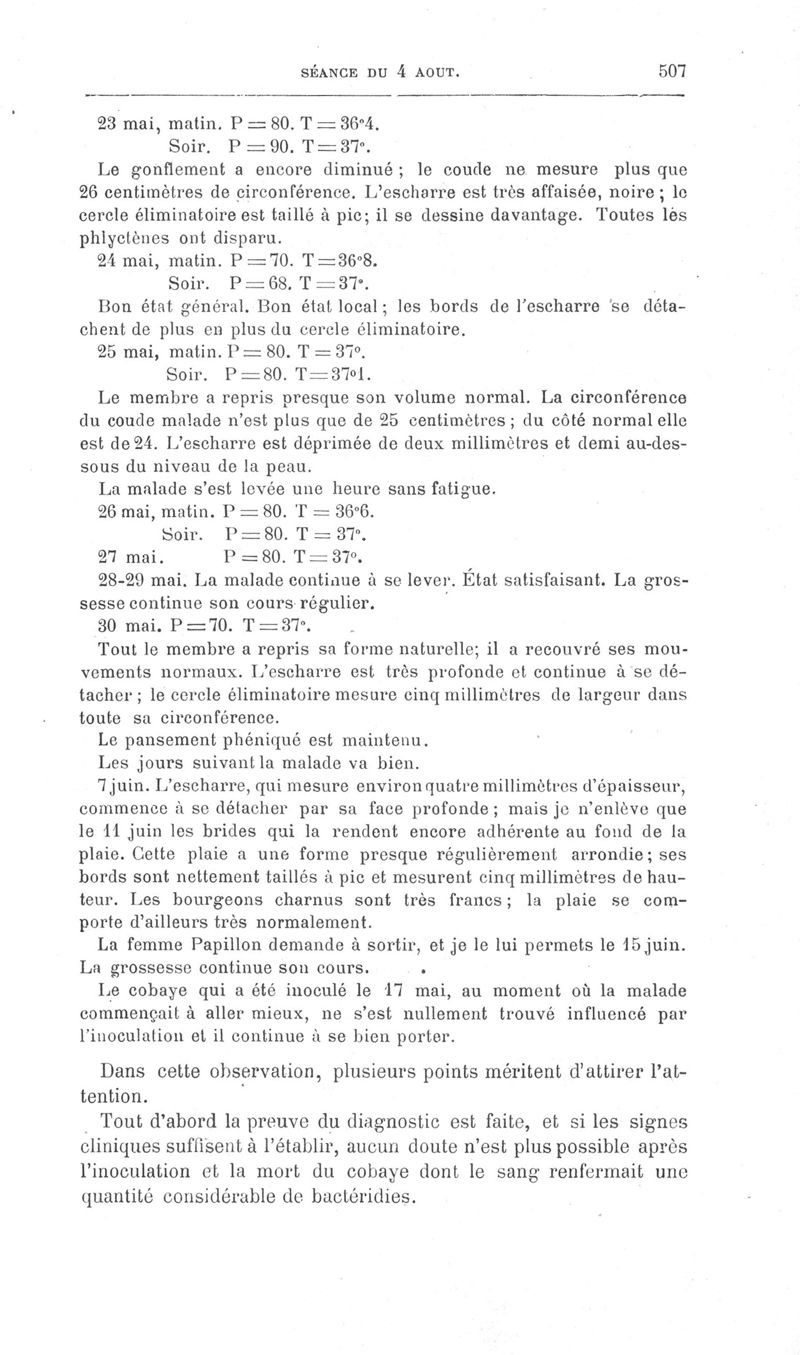 SÉANCE DU 4 AOUT. 507

23 mai, matin. P = 80. T = 36°4.
Soir. P = 90. T = 37°.

Le gonflement a encore diminué ; le coude ne mesure plus que 26 centimètres de circonférence. L'escharre est très affaisée, noire ; le cercle éliminatoire est taillé à pic; il se dessine davantage. Toutes les phlyctènes ont disparu.

24 mai, matin. P = 70. T = 36°8.
Soir. P = 68. T = 37°.

Bon état général. Bon état local ; les bords de l'escharre se détachent de plus en plus du cercle éliminatoire.

25 mai, matin. P = 80. T = 37°.
Soir. P = 80. T = 37°1.

Le membre a repris presque son volume normal. La circonférence du coude malade n'est plus que de 25 centimètres ; du côté normal elle est de 24. L'escharre est déprimée de deux millimètres et demi au-dessous du niveau de la peau.

La malade s'est levée une heure sans fatigue.

26 mai, matin. P = 80. T = 36°6.
Soir. P = 80. T = 37°.
27 mai. P = 80. T = 37°.

28-29 mai. La malade continue à se lever. État satisfaisant. La grossesse continue son cours régulier.

30 mai. P = 70. T = 37°.

Tout le membre a repris sa forme naturelle; il a recouvré ses mouvements normaux. L'escharre est très profonde et continue à se détacher ; le cercle éliminatoire mesure cinq millimètres de largeur dans toute sa circonférence.

Le pansement phéniqué est maintenu.

Les jours suivant la malade va bien.

7 juin. L'escharre, qui mesure environ quatre millimètres d'épaisseur, commence à se détacher par sa face profonde ; mais je n'enlève que le 11 juin les brides qui la rendent encore adhérente au fond de la plaie. Cette plaie a une forme presque régulièrement arrondie ; ses bords sont nettement taillés à pic et mesurent cinq millimètres de hauteur. Les bourgeons charnus sont très francs ; la plaie se comporte d'ailleurs très normalement.

La femme Papillon demande à sortir, et je le lui permets le 15 juin. La grossesse continue son cours.

Le cobaye qui a été inoculé le 17 mai, au moment où la malade commençait à aller mieux, ne s'est nullement trouvé influencé par l'inoculation et il continue à se bien porter.

Dans cette observation, plusieurs points méritent d'attirer l'attention.

Tout d'abord la preuve du diagnostic est faite, et si les signes cliniques suffisent à l'établir, aucun doute n'est plus possible après l'inoculation et la mort du cobaye dont le sang renfermait une quantité considérable de bactéridies.